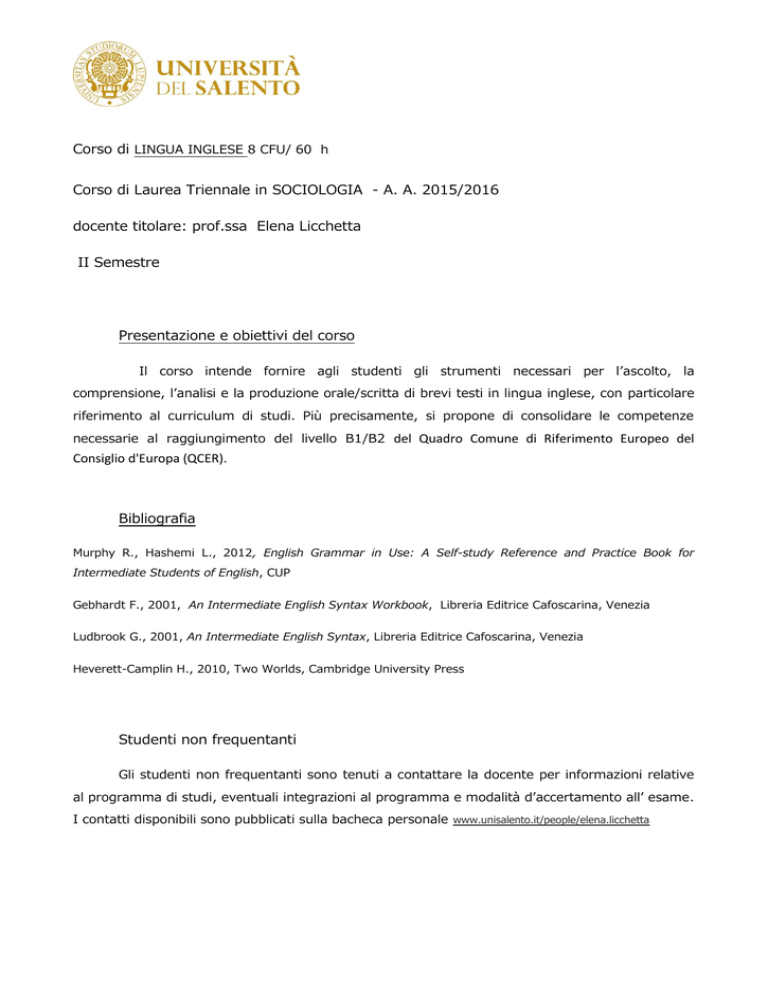 UNIVERSITÀ DEL SALENTO

Corso di LINGUA INGLESE 8 CFU/ 60 h

Corso di Laurea Triennale in SOCIOLOGIA - A. A. 2015/2016

docente titolare: prof.ssa Elena Licchetta

II Semestre

Presentazione e obiettivi del corso

Il corso intende fornire agli studenti gli strumenti necessari per l'ascolto, la comprensione, l'analisi e la produzione orale/scritta di brevi testi in lingua inglese, con particolare riferimento al curriculum di studi. Più precisamente, si propone di consolidare le competenze necessarie al raggiungimento del livello B1/B2 del Quadro Comune di Riferimento Europeo del Consiglio d'Europa (QCER).

Bibliografia

Murphy R., Hashemi L., 2012, English Grammar in Use: A Self-study Reference and Practice Book for Intermediate Students of English, CUP

Gebhardt F., 2001, An Intermediate English Syntax Workbook, Libreria Editrice Cafoscarina, Venezia

Ludbrook G., 2001, An Intermediate English Syntax, Libreria Editrice Cafoscarina, Venezia

Heverett-Camplin H., 2010, Two Worlds, Cambridge University Press

Studenti non frequentanti

Gli studenti non frequentanti sono tenuti a contattare la docente per informazioni relative al programma di studi, eventuali integrazioni al programma e modalità d'accertamento all' esame. I contatti disponibili sono pubblicati sulla bacheca personale www.unisalento.it/people/elena.licchetta